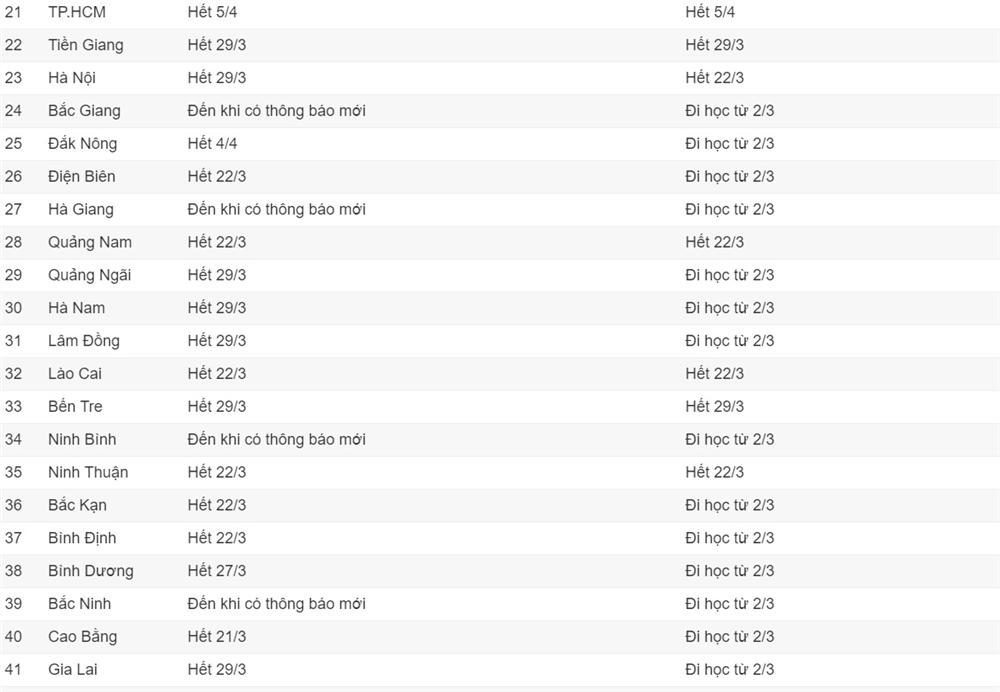 | 21 | TP.HCM | Hết 5/4 | Hết 5/4 |
|---|---|---|---|
| 22 | Tiền Giang | Hết 29/3 | Hết 29/3 |
| 23 | Hà Nội | Hết 29/3 | Hết 22/3 |
| 24 | Bắc Giang | Đến khi có thông báo mới | Đi học từ 2/3 |
| 25 | Đắk Nông | Hết 4/4 | Đi học từ 2/3 |
| 26 | Điện Biên | Hết 22/3 | Đi học từ 2/3 |
| 27 | Hà Giang | Đến khi có thông báo mới | Đi học từ 2/3 |
| 28 | Quảng Nam | Hết 22/3 | Hết 22/3 |
| 29 | Quảng Ngãi | Hết 29/3 | Đi học từ 2/3 |
| 30 | Hà Nam | Hết 29/3 | Đi học từ 2/3 |
| 31 | Lâm Đồng | Hết 29/3 | Đi học từ 2/3 |
| 32 | Lào Cai | Hết 22/3 | Hết 22/3 |
| 33 | Bến Tre | Hết 29/3 | Hết 29/3 |
| 34 | Ninh Bình | Đến khi có thông báo mới | Đi học từ 2/3 |
| 35 | Ninh Thuận | Hết 22/3 | Hết 22/3 |
| 36 | Bắc Kạn | Hết 22/3 | Đi học từ 2/3 |
| 37 | Bình Định | Hết 22/3 | Đi học từ 2/3 |
| 38 | Bình Dương | Hết 27/3 | Đi học từ 2/3 |
| 39 | Bắc Ninh | Đến khi có thông báo mới | Đi học từ 2/3 |
| 40 | Cao Bằng | Hết 21/3 | Đi học từ 2/3 |
| 41 | Gia Lai | Hết 29/3 | Đi học từ 2/3 |